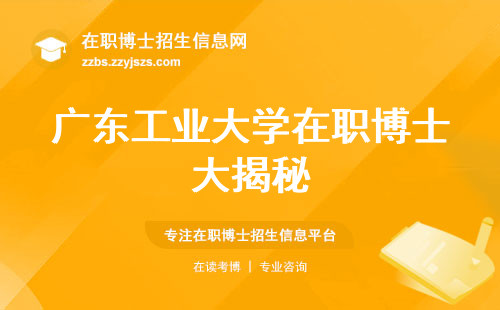 在职博士招生信息网
zzbs.zzyjszs.com

广东工业大学在职博士大揭秘

专注在职博士招生信息平台

在读考博 | 专业咨询